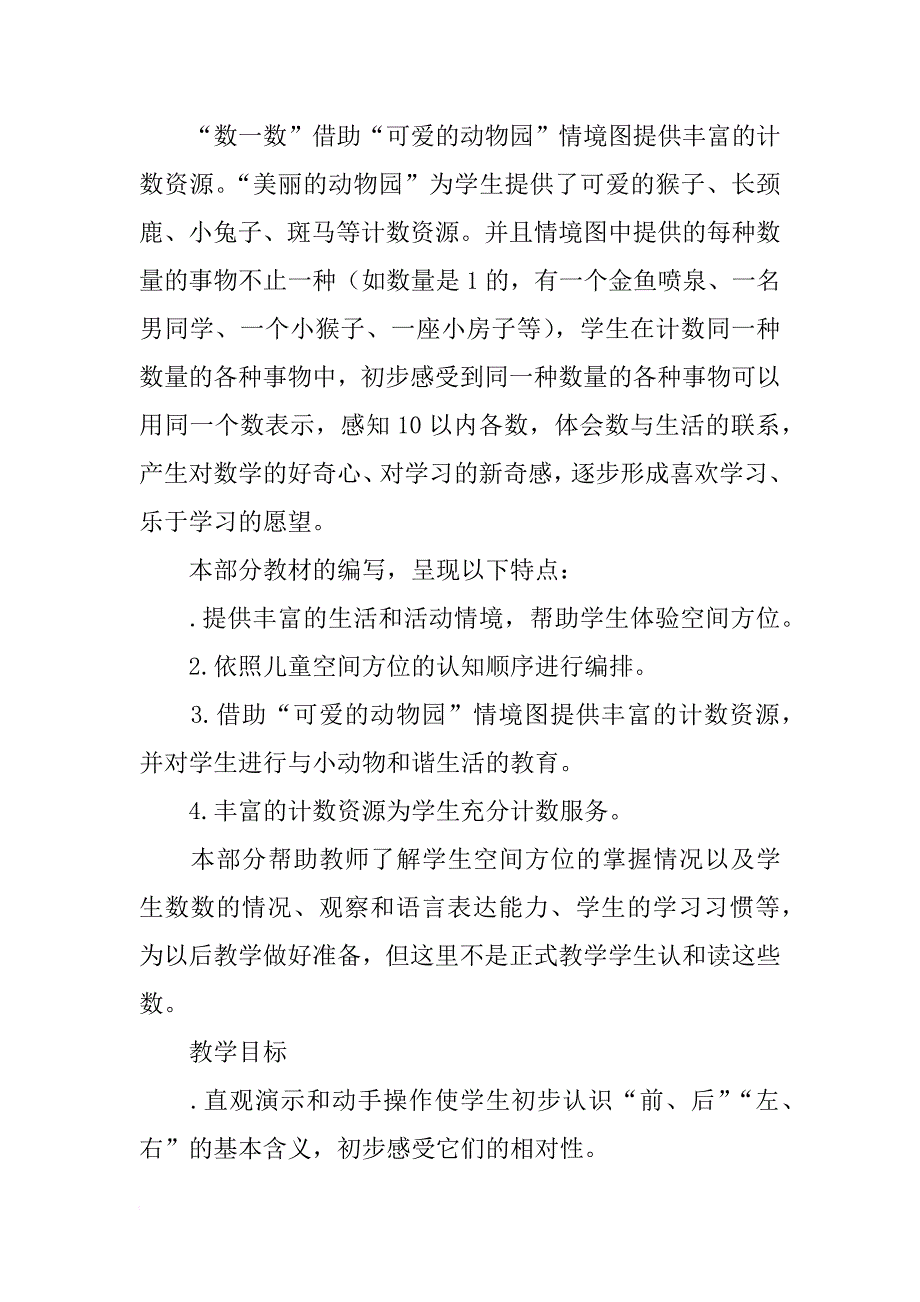 “数一数”借助“可爱的动物园”情境图提供丰富的计数资源。“美丽的动物园”为学生提供了可爱的猴子、长颈鹿、小兔子、斑马等计数资源。并且情境图中提供的每种数量的事物不止一种（如数量是1的，有一个金鱼喷泉、一名男同学、一个小猴子、一座小房子等），学生在计数同一种数量的各种事物中，初步感受到同一种数量的各种事物可以用同一个数表示，感知10以内各数，体会数与生活的联系，产生对数学的好奇心、对学习的新奇感，逐步形成喜欢学习、乐于学习的愿望。

本部分教材的编写，呈现以下特点：

.提供丰富的生活和活动情境，帮助学生体验空间方位。

2.依照儿童空间方位的认知顺序进行编排。

3.借助“可爱的动物园”情境图提供丰富的计数资源，并对学生进行与小动物和谐生活的教育。

4.丰富的计数资源为学生充分计数服务。

本部分帮助教师了解学生空间方位的掌握情况以及学生数数的情况、观察和语言表达能力、学生的学习习惯等，为以后教学做好准备，但这里不是正式教学学生认和读这些数。

教学目标

.直观演示和动手操作使学生初步认识“前、后”“左、右”的基本含义，初步感受它们的相对性。